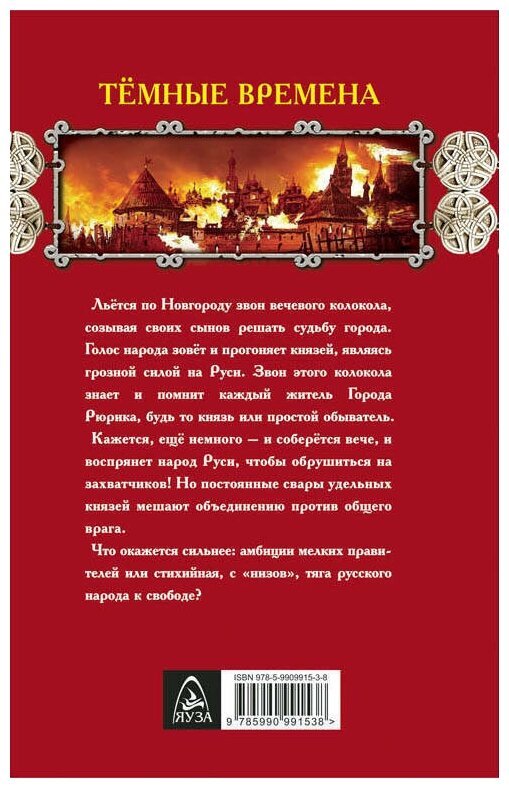 ТЁМНЫЕ ВРЕМЕНА

Льётся по Новгороду звон вечевого колокола, созывая своих сынов решать судьбу города. Голос народа зовёт и прогоняет князей, являясь грозной силой на Руси. Звон этого колокола знает и помнит каждый житель Города Рюрика, будь то князь или простой обыватель.

Кажется, ещё немного — и соберётся вече, и воспрянет народ Руси, чтобы обрушиться на захватчиков! Но постоянные свары удельных князей мешают объединению против общего врага.

Что окажется сильнее: амбиции мелких правителей или стихийная, с «низов», тяга русского народа к свободе?

ЯУЗА

ISBN 978-5-9909915-3-8

9 785990 991538 >